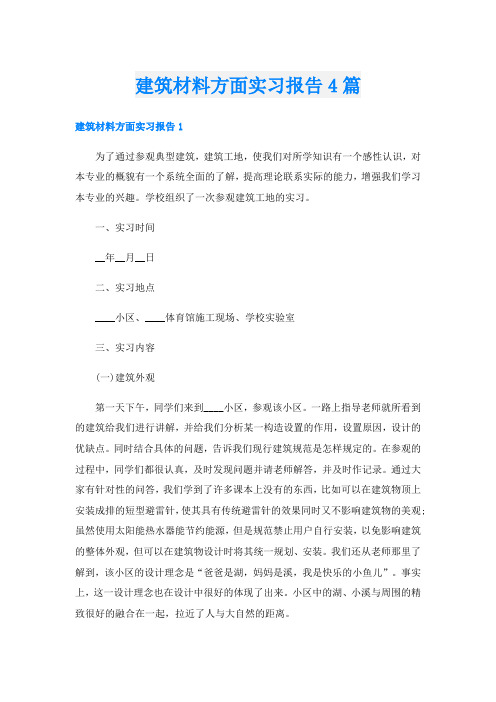 建筑材料方面实习报告4篇

建筑材料方面实习报告1

为了通过参观典型建筑，建筑工地，使我们对所学知识有一个感性认识，对本专业的概貌有一个系统全面的了解，提高理论联系实际的能力，增强我们学习本专业的兴趣。学校组织了一次参观建筑工地的实习。

一、实习时间

__年__月__日

二、实习地点

____小区、____体育馆施工现场、学校实验室

三、实习内容

(一)建筑外观

第一天下午，同学们来到____小区，参观该小区。一路上指导老师就所看到的建筑给我们进行讲解，并给我们分析某一构造设置的作用，设置原因，设计的优缺点。同时结合具体的问题，告诉我们现行建筑规范是怎样规定的。在参观的过程中，同学们都很认真，及时发现问题并请老师解答，并及时作记录。通过大家有针对性的问答，我们学到了许多课本上没有的东西，比如可以在建筑物顶上安装成排的短型避雷针，使其具有传统避雷针的效果同时又不影响建筑物的美观；虽然使用太阳能热水器能节约能源，但是规范禁止用户自行安装，以免影响建筑的整体外观，但可以在建筑物设计时将其统一规划、安装。我们还从老师那里了解到，该小区的设计理念是“爸爸是湖，妈妈是溪，我是快乐的小鱼儿”。事实上，这一设计理念也在设计中很好的体现了出来。小区中的湖、小溪与周围的精致很好的融合在一起，拉近了人与大自然的距离。